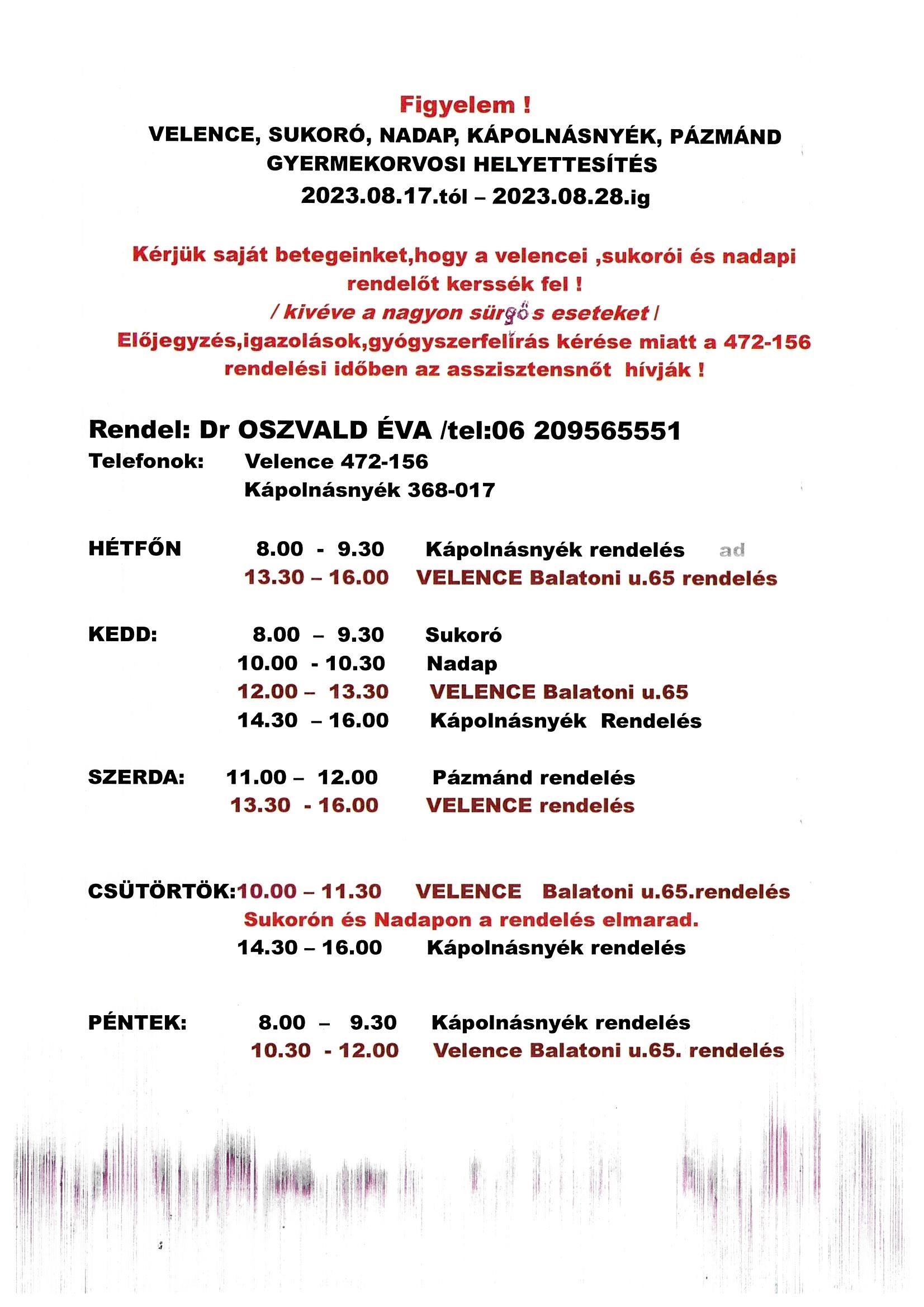 Figyelem !
VELENCE, SUKORÓ, NADAP, KÁPOLNÁSNYÉK, PÁZMÁND
GYERMEKORVOSI HELYETTESÍTÉS
2023.08.17.tól – 2023.08.28.ig

Kérjük saját betegeinket,hogy a velencei ,sukorói és nadapi rendelőt kerssék fel !
/ kivéve a nagyon sürgős eseteket /
Előjegyzés,igazolások,gyógyszerfelírás kérése miatt a 472-156 rendelési időben az asszisztensnőt hívják !

Rendel: Dr OSZVALD ÉVA /tel:06 209565551
Telefonok: Velence 472-156
Kápolnásnyék 368-017

HÉTFŐN 8.00 - 9.30 Kápolnásnyék rendelés ad
13.30 – 16.00 VELENCE Balatoni u.65 rendelés

KEDD: 8.00 – 9.30 Sukoró
10.00 - 10.30 Nadap
12.00 – 13.30 VELENCE Balatoni u.65
14.30 – 16.00 Kápolnásnyék Rendelés

SZERDA: 11.00 – 12.00 Pázmánd rendelés
13.30 - 16.00 VELENCE rendelés

CSÜTÖRTÖK:10.00 – 11.30 VELENCE Balatoni u.65.rendelés
Sukorón és Nadapon a rendelés elmarad.
14.30 – 16.00 Kápolnásnyék rendelés

PÉNTEK: 8.00 – 9.30 Kápolnásnyék rendelés
10.30 - 12.00 Velence Balatoni u.65. rendelés